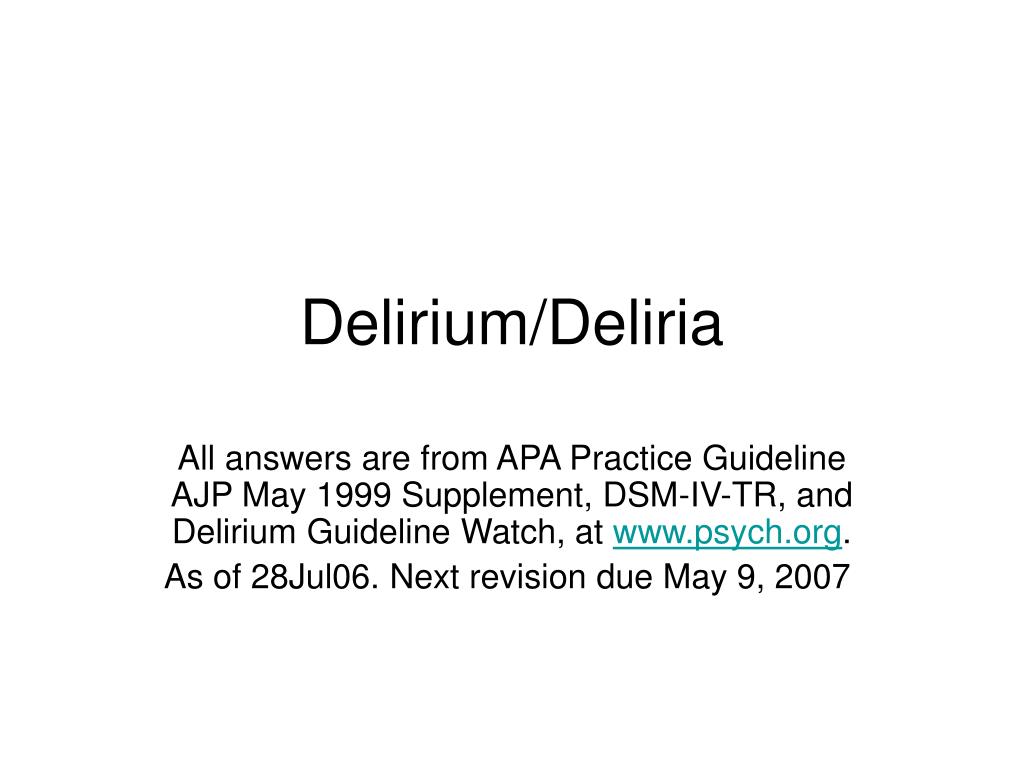 Delirium/Deliria

All answers are from APA Practice Guideline AJP May 1999 Supplement, DSM-IV-TR, and Delirium Guideline Watch, at www.psych.org.

As of 28Jul06. Next revision due May 9, 2007